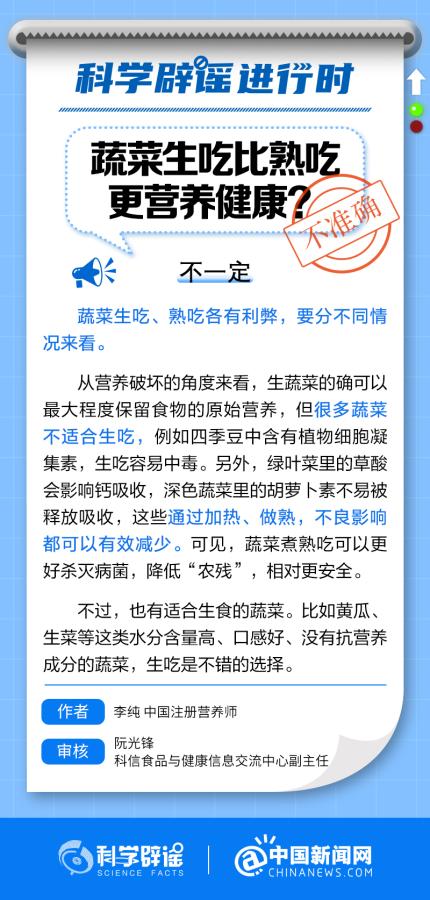 科学辟谣进行时

蔬菜生吃比熟吃更营养健康？

不准确

不一定

蔬菜生吃、熟吃各有利弊，要分不同情况来看。

从营养破坏的角度来看，生蔬菜的确可以最大程度保留食物的原始营养，但很多蔬菜不适合生吃，例如四季豆中含有植物细胞凝集素，生吃容易中毒。另外，绿叶菜里的草酸会影响钙吸收，深色蔬菜里的胡萝卜素不易被释放吸收，这些通过加热、做熟，不良影响都可以有效减少。可见，蔬菜煮熟吃可以更好杀灭病菌，降低“农残”，相对更安全。

不过，也有适合生食的蔬菜。比如黄瓜、生菜等这类水分含量高、口感好、没有抗营养成分的蔬菜，生吃是不错的选择。

作者 李纯 中国注册营养师

审核 阮光锋
科信食品与健康信息交流中心副主任

科学辟谣 SCIENCE FACTS

中国新闻网 CHINANEWS.COM